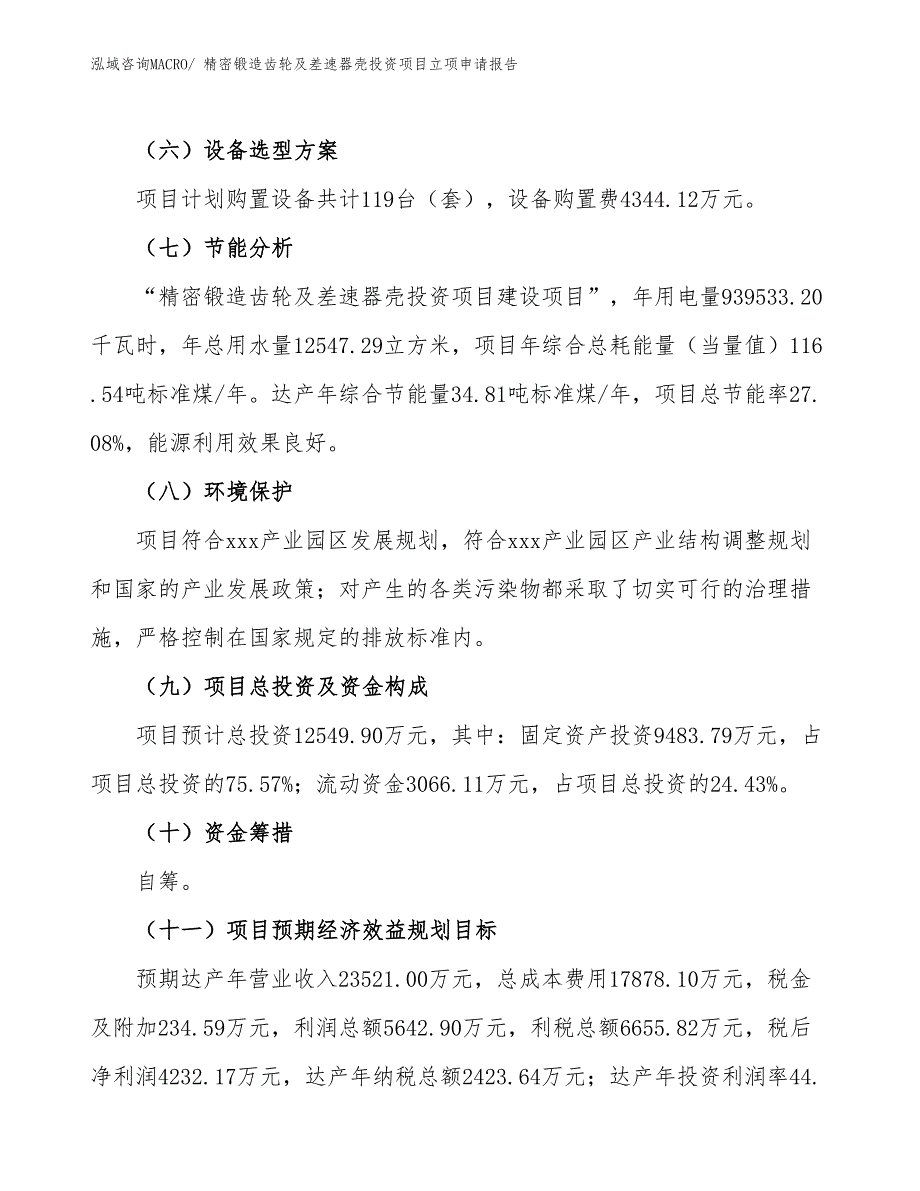 泓域咨询MACRO/ 精密锻造齿轮及差速器壳投资项目立项申请报告

（六）设备选型方案

项目计划购置设备共计119台（套），设备购置费4344.12万元。

（七）节能分析

“精密锻造齿轮及差速器壳投资项目建设项目”，年用电量939533.20千瓦时，年总用水量12547.29立方米，项目年综合总耗能量（当量值）116.54吨标准煤/年。达产年综合节能量34.81吨标准煤/年，项目总节能率27.08%，能源利用效果良好。

（八）环境保护

项目符合xxx产业园区发展规划，符合xxx产业园区产业结构调整规划和国家的产业发展政策；对产生的各类污染物都采取了切实可行的治理措施，严格控制在国家规定的排放标准内。

（九）项目总投资及资金构成

项目预计总投资12549.90万元，其中：固定资产投资9483.79万元，占项目总投资的75.57%；流动资金3066.11万元，占项目总投资的24.43%。

（十）资金筹措

自筹。

（十一）项目预期经济效益规划目标

预期达产年营业收入23521.00万元，总成本费用17878.10万元，税金及附加234.59万元，利润总额5642.90万元，利税总额6655.82万元，税后净利润4232.17万元，达产年纳税总额2423.64万元；达产年投资利润率44.